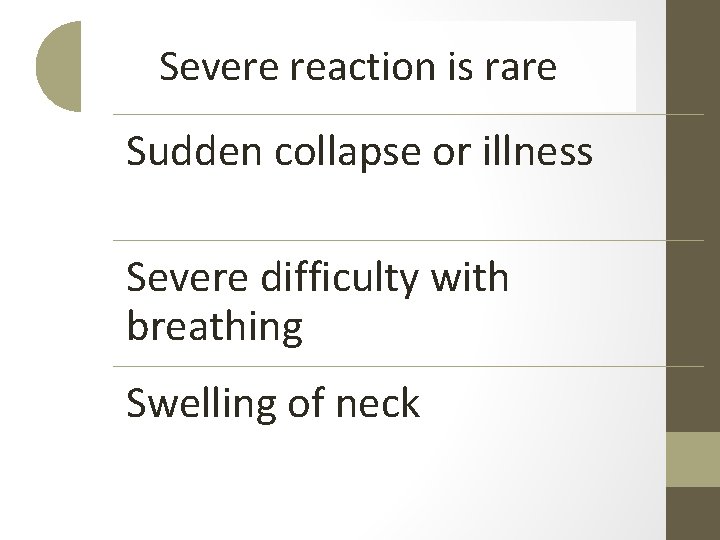 Severe reaction is rare

Sudden collapse or illness

Severe difficulty with breathing

Swelling of neck